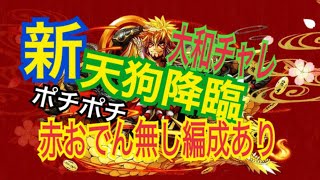 新
大和チャレ
天狗降臨
ポチポチ
赤おでん無し編成あり